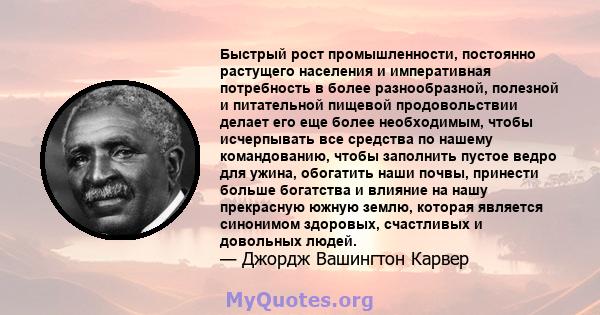 Быстрый рост промышленности, постоянно растущего населения и императивная потребность в более разнообразной, полезной и питательной пищевой продовольствии делает его еще более необходимым, чтобы исчерпывать все средства по нашему командованию, чтобы заполнить пустое ведро для ужина, обогатить наши почвы, принести больше богатства и влияние на нашу прекрасную южную землю, которая является синонимом здоровых, счастливых и довольных людей.
— Джордж Вашингтон Карвер

MyQuotes.org